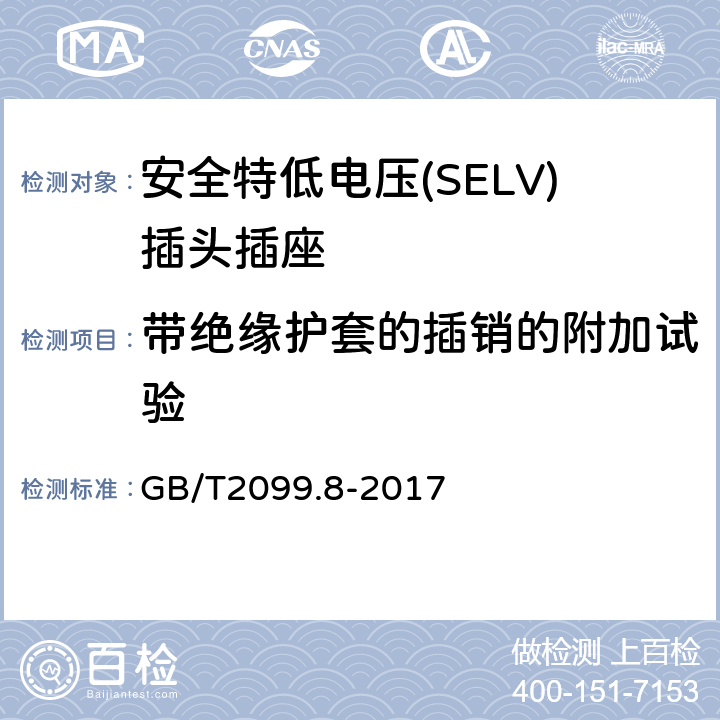 MA CNAS AL ilac-MRA

检测对象：安全特低电压(SELV)插头插座

检测项目：带绝缘护套的插销的附加试验

检测标准：GB/T2099.8-2017

百检 Baijiantest.com

做检测 上百检
400-151-7153